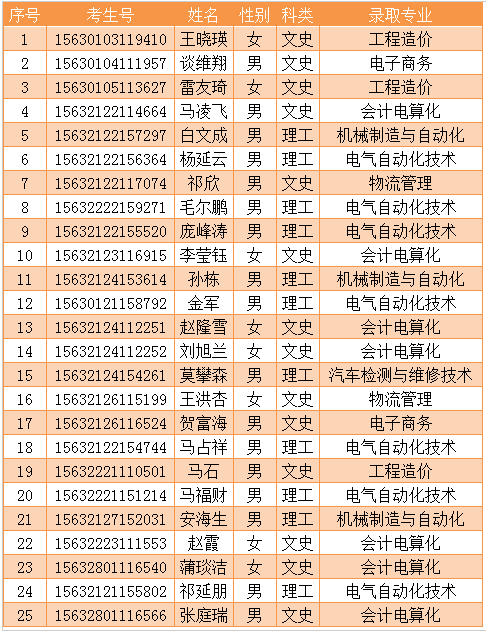 | 序号 | 考生号 | 姓名 | 性别 | 科类 | 录取专业 |
|---|---|---|---|---|---|
| 1 | 15630103119410 | 王晓瑛 | 女 | 文史 | 工程造价 |
| 2 | 15630104111957 | 谈维翔 | 男 | 文史 | 电子商务 |
| 3 | 15630105113627 | 雷友琦 | 女 | 文史 | 工程造价 |
| 4 | 15632122114664 | 马凌飞 | 男 | 文史 | 会计电算化 |
| 5 | 15632122157297 | 白文成 | 男 | 理工 | 机械制造与自动化 |
| 6 | 15632122156364 | 杨延云 | 男 | 理工 | 电气自动化技术 |
| 7 | 15632122117074 | 祁欣 | 男 | 文史 | 物流管理 |
| 8 | 15632222159271 | 毛尔鹏 | 男 | 理工 | 电气自动化技术 |
| 9 | 15632122155520 | 庞峰涛 | 男 | 理工 | 电气自动化技术 |
| 10 | 15632123116915 | 李莹钰 | 女 | 文史 | 会计电算化 |
| 11 | 15632124153614 | 孙栋 | 男 | 理工 | 机械制造与自动化 |
| 12 | 15630121158792 | 金军 | 男 | 理工 | 电气自动化技术 |
| 13 | 15632124112251 | 赵隆雪 | 女 | 文史 | 会计电算化 |
| 14 | 15632124112252 | 刘旭兰 | 女 | 文史 | 会计电算化 |
| 15 | 15632124154261 | 莫攀森 | 男 | 理工 | 汽车检测与维修技术 |
| 16 | 15632126115199 | 王洪杏 | 女 | 文史 | 物流管理 |
| 17 | 15632126116524 | 贺富海 | 男 | 文史 | 电子商务 |
| 18 | 15632122154744 | 马占祥 | 男 | 理工 | 电气自动化技术 |
| 19 | 15632221110501 | 马石 | 男 | 文史 | 工程造价 |
| 20 | 15632221151214 | 马福财 | 男 | 理工 | 电气自动化技术 |
| 21 | 15632127152031 | 安海生 | 男 | 理工 | 机械制造与自动化 |
| 22 | 15632223111553 | 赵霞 | 女 | 文史 | 会计电算化 |
| 23 | 15632801116540 | 蒲琰洁 | 女 | 文史 | 会计电算化 |
| 24 | 15632121155802 | 祁延朋 | 男 | 理工 | 电气自动化技术 |
| 25 | 15632801116566 | 张庭瑞 | 男 | 文史 | 会计电算化 |